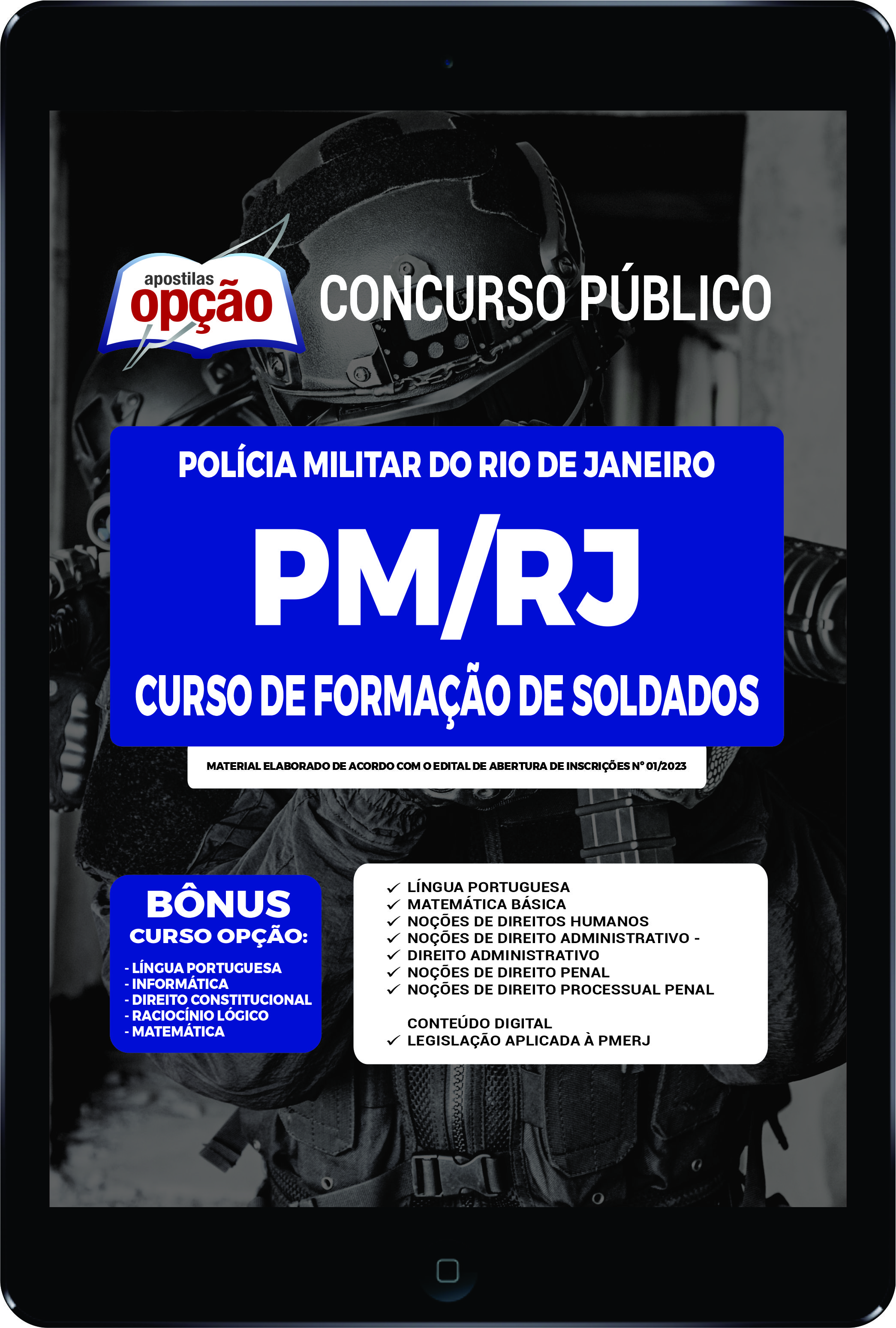 apostilas
opção

CONCURSO PÚBLICO

POLÍCIA MILITAR DO RIO DE JANEIRO

PM/RJ

CURSO DE FORMAÇÃO DE SOLDADOS

MATERIAL ELABORADO DE ACORDO COM O EDITAL DE ABERTURA DE INSCRIÇÕES Nº 01/2023

BÔNUS
CURSO OPÇÃO:

- LÍNGUA PORTUGUESA
- INFORMÁTICA
- DIREITO CONSTITUCIONAL
- RACIOCÍNIO LÓGICO
- MATEMÁTICA

✓ LÍNGUA PORTUGUESA
✓ MATEMÁTICA BÁSICA
✓ NOÇÕES DE DIREITOS HUMANOS
✓ NOÇÕES DE DIREITO ADMINISTRATIVO -
✓ DIREITO ADMINISTRATIVO
✓ NOÇÕES DE DIREITO PENAL
✓ NOÇÕES DE DIREITO PROCESSUAL PENAL

CONTEÚDO DIGITAL
✓ LEGISLAÇÃO APLICADA À PMERJ